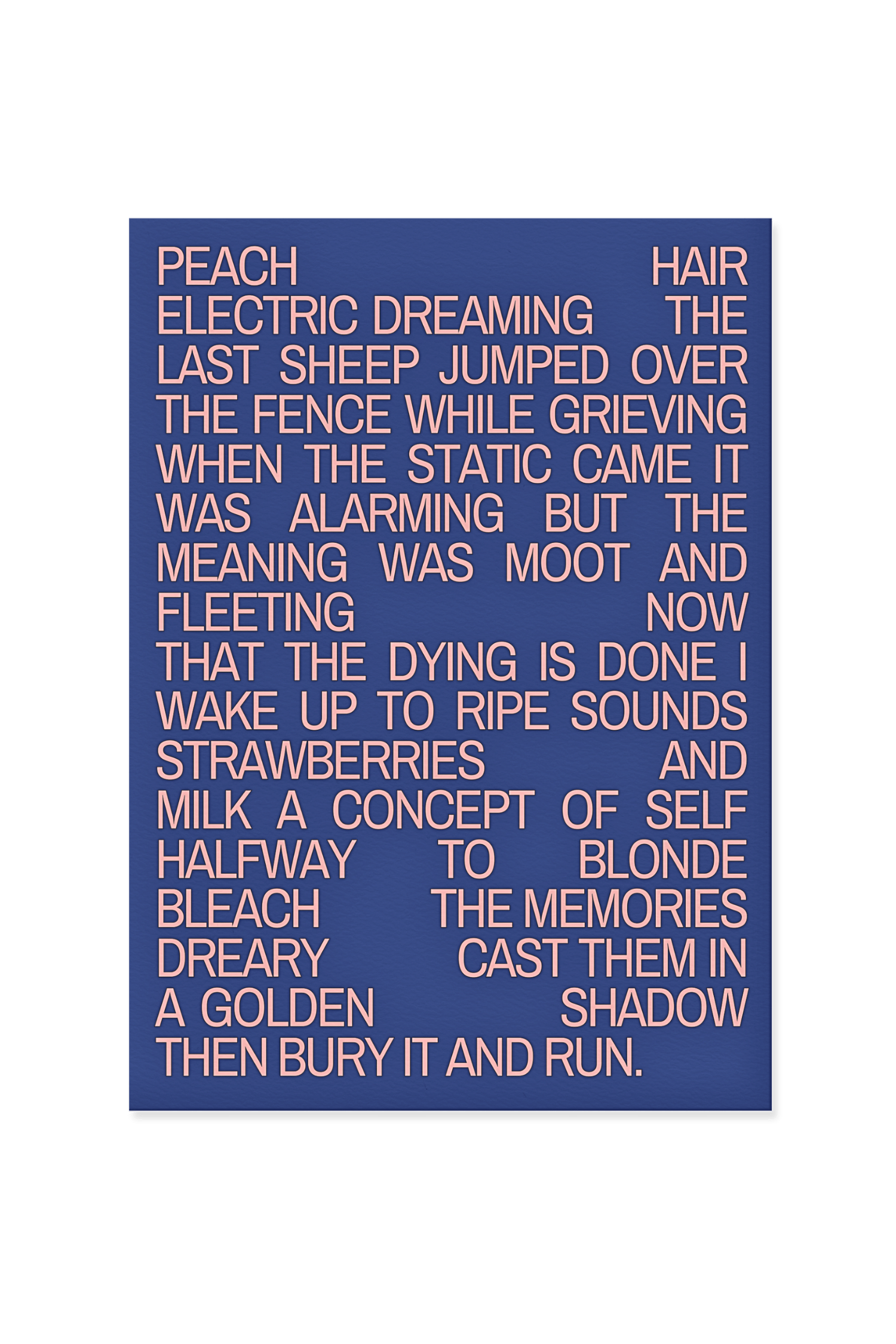 PEACH HAIR ELECTRIC DREAMING THE LAST SHEEP JUMPED OVER THE FENCE WHILE GRIEVING WHEN THE STATIC CAME IT WAS ALARMING BUT THE MEANING WAS MOOT AND FLEETING NOW THAT THE DYING IS DONE I WAKE UP TO RIPE SOUNDS STRAWBERRIES AND MILK A CONCEPT OF SELF HALFWAY TO BLONDE BLEACH THE MEMORIES DREARY CAST THEM IN A GOLDEN SHADOW THEN BURY IT AND RUN.